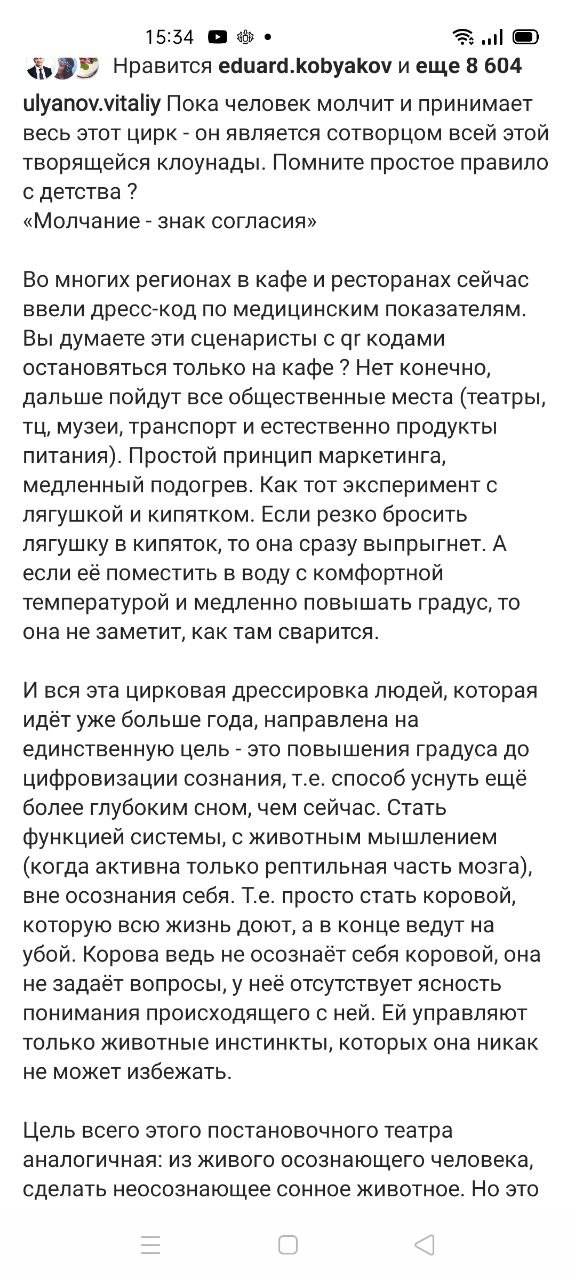 15:34

Нравится eduard.kobyakov и еще 8 604

ulyanov.vitaliy Пока человек молчит и принимает весь этот цирк - он является сотворцом всей этой творящейся клоунады. Помните простое правило с детства ?
«Молчание - знак согласия»

Во многих регионах в кафе и ресторанах сейчас ввели дресс-код по медицинским показателям. Вы думаете эти сценаристы с qr кодами остановяться только на кафе ? Нет конечно, дальше пойдут все общественные места (театры, тц, музеи, транспорт и естественно продукты питания). Простой принцип маркетинга, медленный подогрев. Как тот эксперимент с лягушкой и кипятком. Если резко бросить лягушку в кипяток, то она сразу выпрыгнет. А если её поместить в воду с комфортной температурой и медленно повышать градус, то она не заметит, как там сварится.

И вся эта цирковая дрессировка людей, которая идёт уже больше года, направлена на единственную цель - это повышения градуса до цифровизации сознания, т.е. способ уснуть ещё более глубоким сном, чем сейчас. Стать функцией системы, с животным мышлением (когда активна только рептильная часть мозга), вне осознания себя. Т.е. просто стать коровой, которую всю жизнь доют, а в конце ведут на убой. Корова ведь не осознаёт себя коровой, она не задаёт вопросы, у неё отсутствует ясность понимания происходящего с ней. Ей управляют только животные инстинкты, которых она никак не может избежать.

Цель всего этого постановочного театра аналогичная: из живого осознающего человека, сделать неосознающее сонное животное. Но это